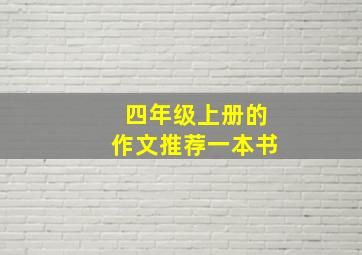 四年级上册的
作文推荐一本书